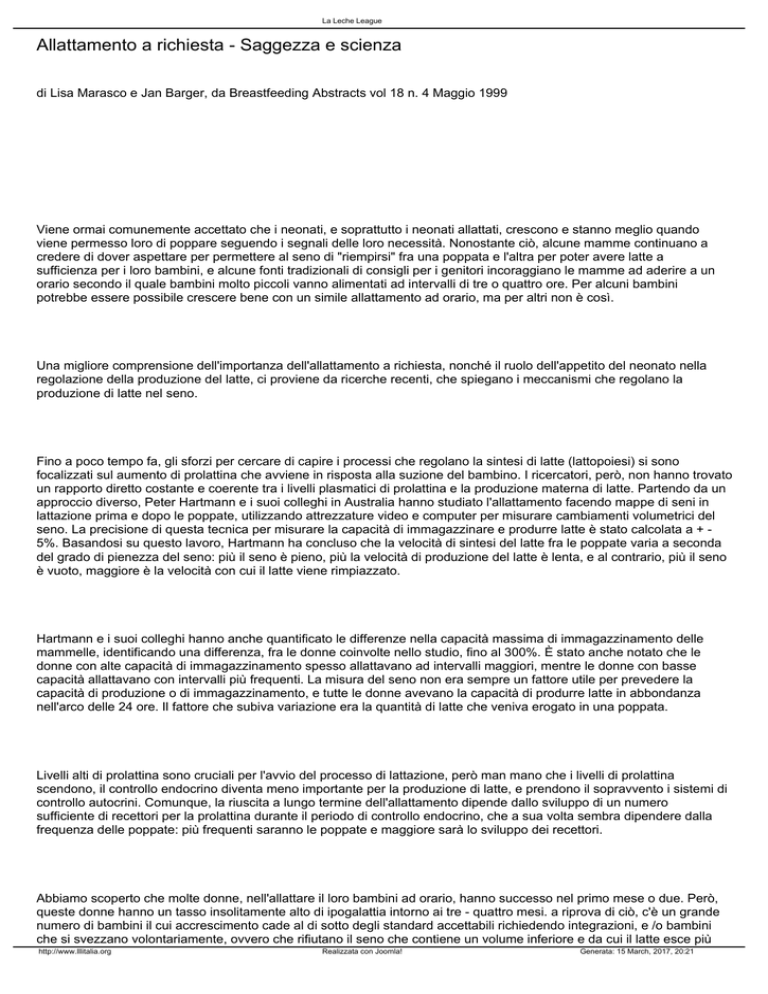 La Leche League

Allattamento a richiesta - Saggezza e scienza

di Lisa Marasco e Jan Barger, da Breastfeeding Abstracts vol 18 n. 4 Maggio 1999

Viene ormai comunemente accettato che i neonati, e soprattutto i neonati allattati, crescono e stanno meglio quando viene permesso loro di poppare seguendo i segnali delle loro necessità. Nonostante ciò, alcune mamme continuano a credere di dover aspettare per permettere al seno di "riempirsi" fra una poppata e l'altra per poter avere latte a sufficienza per i loro bambini, e alcune fonti tradizionali di consigli per i genitori incoraggiano le mamme ad aderire a un orario secondo il quale bambini molto piccoli vanno alimentati ad intervalli di tre o quattro ore. Per alcuni bambini potrebbe essere possibile crescere bene con un simile allattamento ad orario, ma per altri non è così.

Una migliore comprensione dell'importanza dell'allattamento a richiesta, nonché il ruolo dell'appetito del neonato nella regolazione della produzione del latte, ci proviene da ricerche recenti, che spiegano i meccanismi che regolano la produzione di latte nel seno.

Fino a poco tempo fa, gli sforzi per cercare di capire i processi che regolano la sintesi di latte (lattopoiesi) si sono focalizzati sul aumento di prolattina che avviene in risposta alla suzione del bambino. I ricercatori, però, non hanno trovato un rapporto diretto costante e coerente tra i livelli plasmatici di prolattina e la produzione materna di latte. Partendo da un approccio diverso, Peter Hartmann e i suoi colleghi in Australia hanno studiato l'allattamento facendo mappe di seni in lattazione prima e dopo le poppate, utilizzando attrezzature video e computer per misurare cambiamenti volumetrici del seno. La precisione di questa tecnica per misurare la capacità di immagazzinare e produrre latte è stato calcolata a + - 5%. Basandosi su questo lavoro, Hartmann ha concluso che la velocità di sintesi del latte fra le poppate varia a seconda del grado di pienezza del seno: più il seno è pieno, più la velocità di produzione del latte è lenta, e al contrario, più il seno è vuoto, maggiore è la velocità con cui il latte viene rimpiazzato.

Hartmann e i suoi colleghi hanno anche quantificato le differenze nella capacità massima di immagazzinamento delle mammelle, identificando una differenza, fra le donne coinvolte nello studio, fino al 300%. È stato anche notato che le donne con alte capacità di immagazzinamento spesso allattavano ad intervalli maggiori, mentre le donne con basse capacità allattavano con intervalli più frequenti. La misura del seno non era sempre un fattore utile per prevedere la capacità di produzione o di immagazzinamento, e tutte le donne avevano la capacità di produrre latte in abbondanza nell'arco delle 24 ore. Il fattore che subiva variazione era la quantità di latte che veniva erogato in una poppata.

Livelli alti di prolattina sono cruciali per l'avvio del processo di lattazione, però man mano che i livelli di prolattina scendono, il controllo endocrino diventa meno importante per la produzione di latte, e prendono il sopravvento i sistemi di controllo autocrini. Comunque, la riuscita a lungo termine dell'allattamento dipende dallo sviluppo di un numero sufficiente di recettori per la prolattina durante il periodo di controllo endocrino, che a sua volta sembra dipendere dalla frequenza delle poppate: più frequenti saranno le poppate e maggiore sarà lo sviluppo dei recettori.

Abbiamo scoperto che molte donne, nell'allattare il loro bambini ad orario, hanno successo nel primo mese o due. Però, queste donne hanno un tasso insolitamente alto di ipogalattia intorno ai tre - quattro mesi. a riprova di ciò, c'è un grande numero di bambini il cui accrescimento cade al di sotto degli standard accettabili richiedendo integrazioni, e /o bambini che si svezzano volontariamente, ovvero che rifiutano il seno che contiene un volume inferiore e da cui il latte esce più

http://www.lllitalia.org Realizzata con Joomla! Generata: 15 March, 2017, 20:21